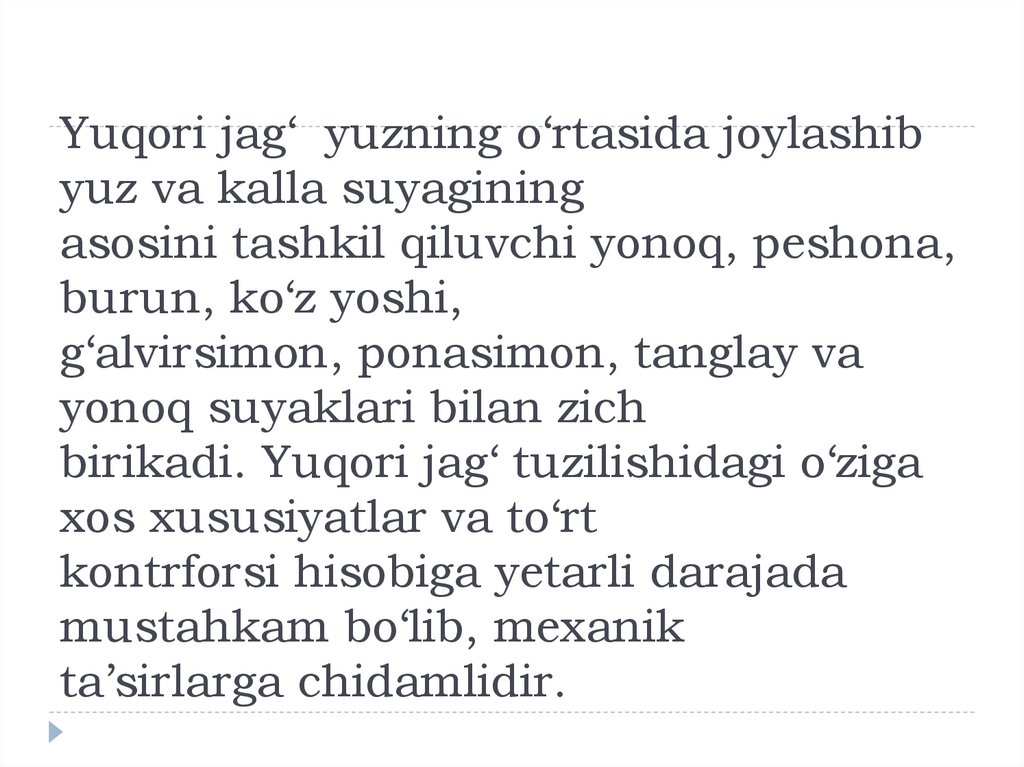 Yuqori jag' yuzning o'rtasida joylashib yuz va kalla suyagining asosini tashkil qiluvchi yonoq, peshona, burun, ko'z yoshi, g'alvirsimon, ponasimon, tanglay va yonoq suyaklari bilan zich birikadi. Yuqori jag' tuzilishidagi o'ziga xos xususiyatlar va to'rt kontrforsi hisobiga yetarli darajada mustahkam bo'lib, mexanik ta'sirlarga chidamlidir.